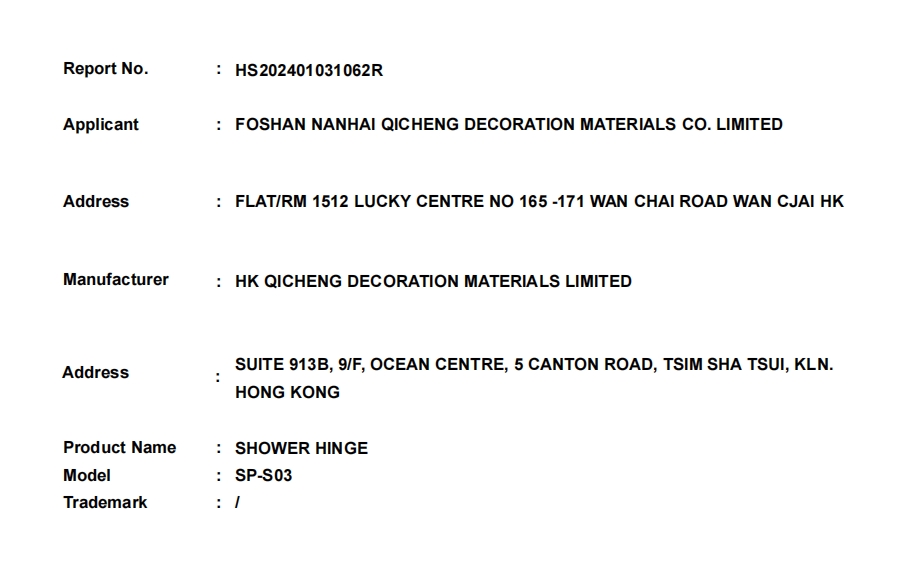 Report No. : HS202401031062R

Applicant : FOSHAN NANHAI QICHENG DECORATION MATERIALS CO. LIMITED

Address : FLAT/RM 1512 LUCKY CENTRE NO 165 -171 WAN CHAI ROAD WAN CJAI HK

Manufacturer : HK QICHENG DECORATION MATERIALS LIMITED

Address : SUITE 913B, 9/F, OCEAN CENTRE, 5 CANTON ROAD, TSIM SHA TSUI, KLN. HONG KONG

Product Name : SHOWER HINGE
Model : SP-S03
Trademark : /